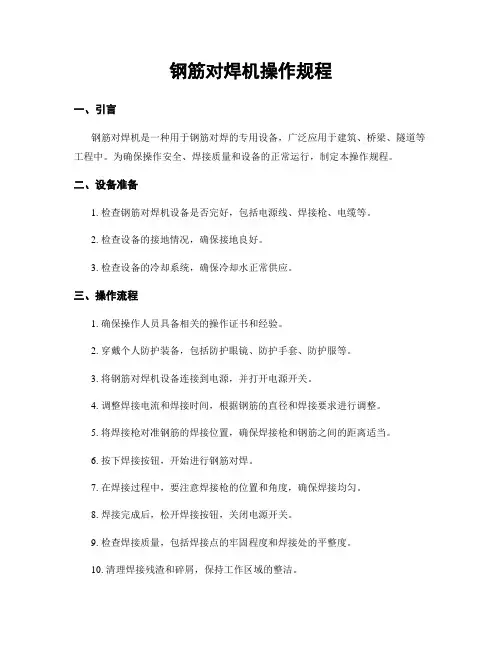 钢筋对焊机操作规程

一、引言

钢筋对焊机是一种用于钢筋对焊的专用设备，广泛应用于建筑、桥梁、隧道等工程中。为确保操作安全、焊接质量和设备的正常运行，制定本操作规程。

二、设备准备

1. 检查钢筋对焊机设备是否完好，包括电源线、焊接枪、电缆等。

2. 检查设备的接地情况，确保接地良好。

3. 检查设备的冷却系统，确保冷却水正常供应。

三、操作流程

1. 确保操作人员具备相关的操作证书和经验。

2. 穿戴个人防护装备，包括防护眼镜、防护手套、防护服等。

3. 将钢筋对焊机设备连接到电源，并打开电源开关。

4. 调整焊接电流和焊接时间，根据钢筋的直径和焊接要求进行调整。

5. 将焊接枪对准钢筋的焊接位置，确保焊接枪和钢筋之间的距离适当。

6. 按下焊接按钮，开始进行钢筋对焊。

7. 在焊接过程中，要注意焊接枪的位置和角度，确保焊接均匀。

8. 焊接完成后，松开焊接按钮，关闭电源开关。

9. 检查焊接质量，包括焊接点的牢固程度和焊接处的平整度。

10. 清理焊接残渣和碎屑，保持工作区域的整洁。